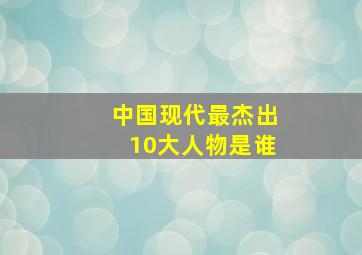 中国现代最杰出
10大人物是谁